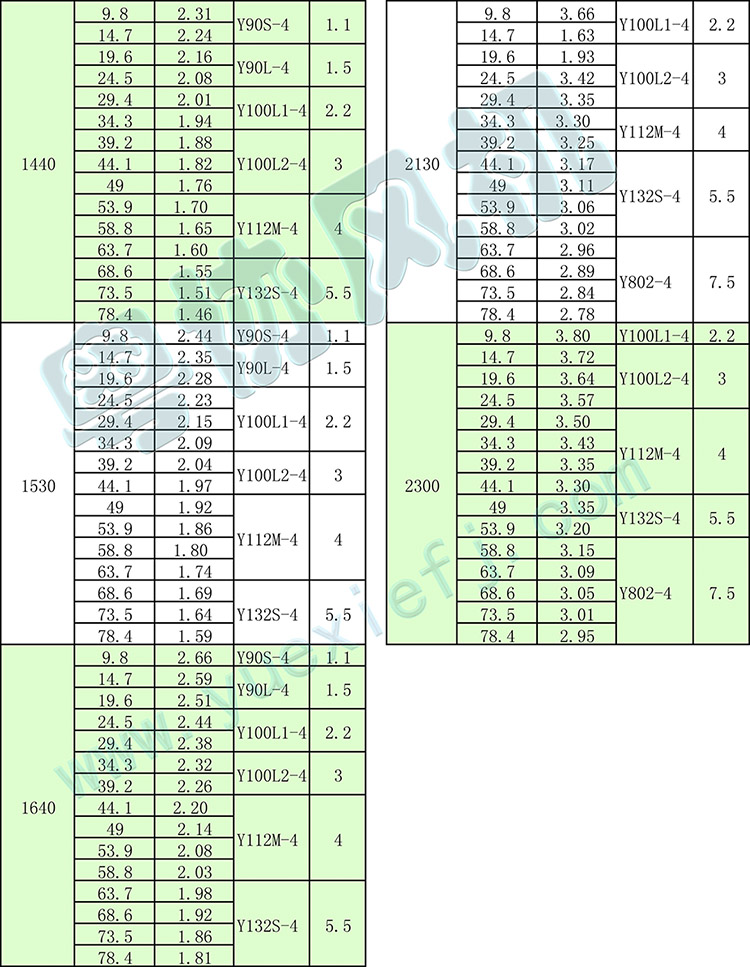 | | | | | |
|---|---|---|---|---|
| 1440 | 9.8 | 2.31 | Y90S-4 | 1.1 |
| | 14.7 | 2.24 | | |
| | 19.6 | 2.16 | Y90L-4 | 1.5 |
| | 24.5 | 2.08 | | |
| | 29.4 | 2.01 | Y100L1-4 | 2.2 |
| | 34.3 | 1.94 | | |
| | 39.2 | 1.88 | Y100L2-4 | 3 |
| | 44.1 | 1.82 | | |
| | 49 | 1.76 | | |
| | 53.9 | 1.70 | Y112M-4 | 4 |
| | 58.8 | 1.65 | | |
| | 63.7 | 1.60 | | |
| | 68.6 | 1.55 | Y132S-4 | 5.5 |
| | 73.5 | 1.51 | | |
| | 78.4 | 1.46 | | |
| 1530 | 9.8 | 2.44 | Y90S-4 | 1.1 |
| | 14.7 | 2.35 | Y90L-4 | 1.5 |
| | 19.6 | 2.28 | | |
| | 24.5 | 2.23 | Y100L1-4 | 2.2 |
| | 29.4 | 2.15 | | |
| | 34.3 | 2.09 | | |
| | 39.2 | 2.04 | Y100L2-4 | 3 |
| | 44.1 | 1.97 | | |
| | 49 | 1.92 | Y112M-4 | 4 |
| | 53.9 | 1.86 | | |
| | 58.8 | 1.80 | | |
| | 63.7 | 1.74 | | |
| | 68.6 | 1.69 | Y132S-4 | 5.5 |
| | 73.5 | 1.64 | | |
| | 78.4 | 1.59 | | |
| 1640 | 9.8 | 2.66 | Y90S-4 | 1.1 |
| | 14.7 | 2.59 | Y90L-4 | 1.5 |
| | 19.6 | 2.51 | | |
| | 24.5 | 2.44 | Y100L1-4 | 2.2 |
| | 29.4 | 2.38 | | |
| | 34.3 | 2.32 | Y100L2-4 | 3 |
| | 39.2 | 2.26 | | |
| | 44.1 | 2.20 | Y112M-4 | 4 |
| | 49 | 2.14 | | |
| | 53.9 | 2.08 | | |
| | 58.8 | 2.03 | | |
| | 63.7 | 1.98 | Y132S-4 | 5.5 |
| | 68.6 | 1.92 | | |
| | 73.5 | 1.86 | | |
| | 78.4 | 1.81 | | |

| | | | | |
|---|---|---|---|---|
| 2130 | 9.8 | 3.66 | Y100L1-4 | 2.2 |
| | 14.7 | 1.63 | | |
| | 19.6 | 1.93 | Y100L2-4 | 3 |
| | 24.5 | 3.42 | | |
| | 29.4 | 3.35 | | |
| | 34.3 | 3.30 | Y112M-4 | 4 |
| | 39.2 | 3.25 | | |
| | 44.1 | 3.17 | Y132S-4 | 5.5 |
| | 49 | 3.11 | | |
| | 53.9 | 3.06 | | |
| | 58.8 | 3.02 | | |
| | 63.7 | 2.96 | Y802-4 | 7.5 |
| | 68.6 | 2.89 | | |
| | 73.5 | 2.84 | | |
| | 78.4 | 2.78 | | |
| 2300 | 9.8 | 3.80 | Y100L1-4 | 2.2 |
| | 14.7 | 3.72 | Y100L2-4 | 3 |
| | 19.6 | 3.64 | | |
| | 24.5 | 3.57 | | |
| | 29.4 | 3.50 | Y112M-4 | 4 |
| | 34.3 | 3.43 | | |
| | 39.2 | 3.35 | | |
| | 44.1 | 3.30 | | |
| | 49 | 3.35 | Y132S-4 | 5.5 |
| | 53.9 | 3.20 | | |
| | 58.8 | 3.15 | Y802-4 | 7.5 |
| | 63.7 | 3.09 | | |
| | 68.6 | 3.05 | | |
| | 73.5 | 3.01 | | |
| | 78.4 | 2.95 | | |

www.yexiefj.com